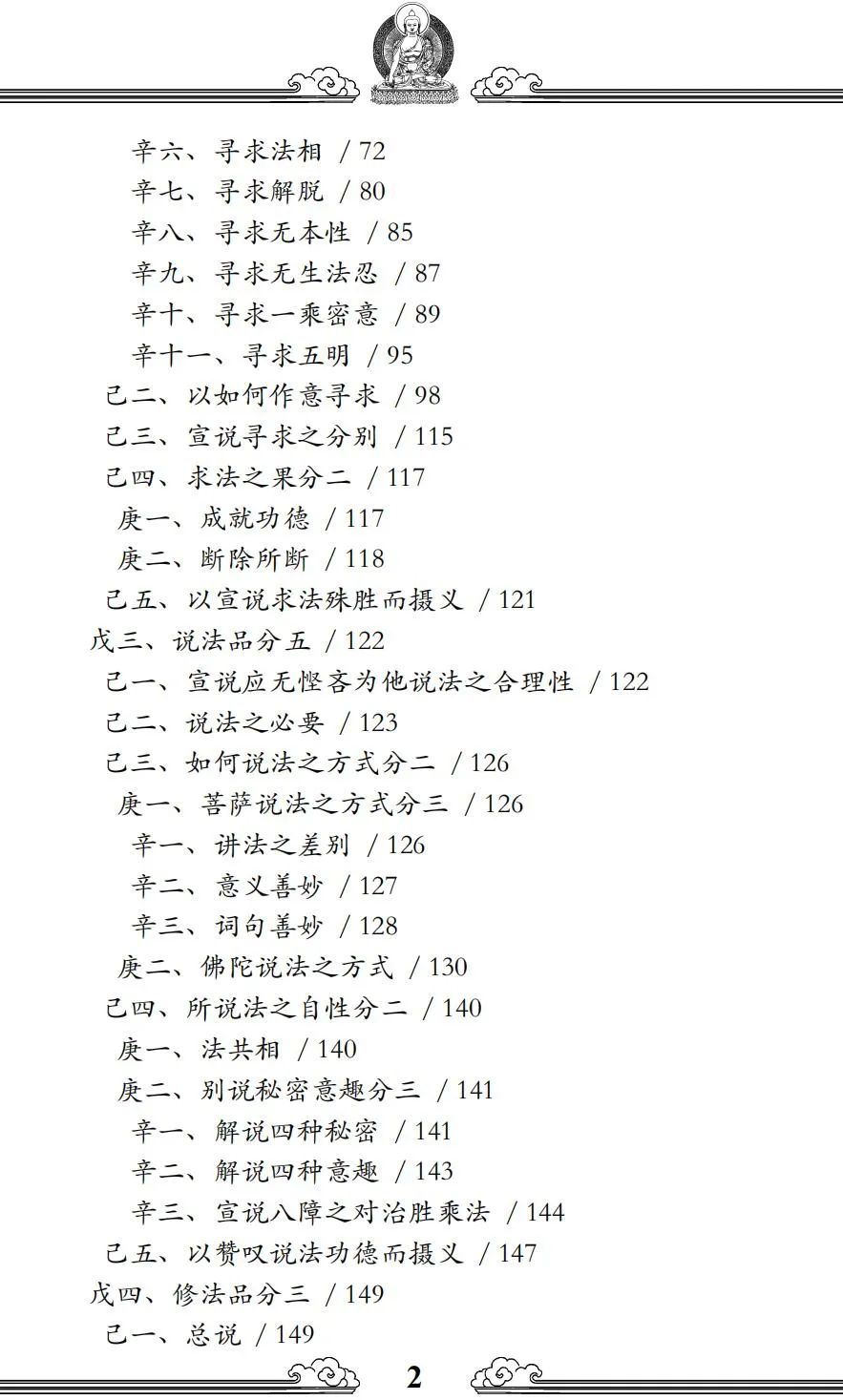 辛六、寻求法相 / 72
辛七、寻求解脱 / 80
辛八、寻求无本性 / 85
辛九、寻求无生法忍 / 87
辛十、寻求一乘密意 / 89
辛十一、寻求五明 / 95
己二、以如何作意寻求 / 98
己三、宣说寻求之分别 / 115
己四、求法之果分二 / 117
庚一、成就功德 / 117
庚二、断除所断 / 118
己五、以宣说求法殊胜而摄义 / 121
戊三、说法品分五 / 122
己一、宣说应无悭吝为他说法之合理性 / 122
己二、说法之必要 / 123
己三、如何说法之方式分二 / 126
庚一、菩萨说法之方式分三 / 126
辛一、讲法之差别 / 126
辛二、意义善妙 / 127
辛三、词句善妙 / 128
庚二、佛陀说法之方式 / 130
己四、所说法之自性分二 / 140
庚一、法共相 / 140
庚二、别说秘密意趣分三 / 141
辛一、解说四种秘密 / 141
辛二、解说四种意趣 / 143
辛三、宣说八障之对治胜乘法 / 144
己五、以赞叹说法功德而摄义 / 147
戊四、修法品分三 / 149
己一、总说 / 149

2